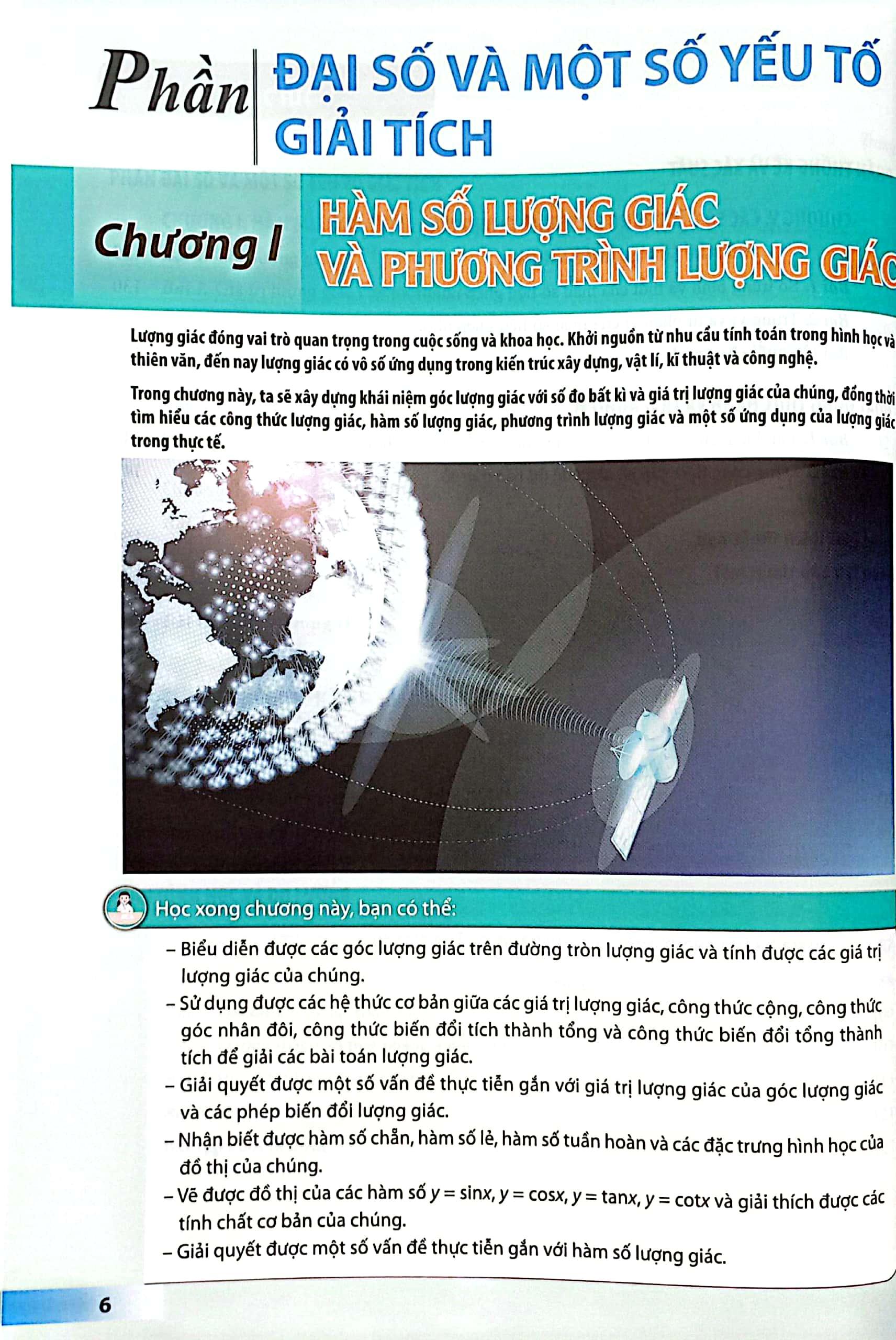 Phần ĐẠI SỐ VÀ MỘT SỐ YẾU TỐ GIẢI TÍCH

Chương I HÀM SỐ LƯỢNG GIÁC VÀ PHƯƠNG TRÌNH LƯỢNG GIÁC

Lượng giác đóng vai trò quan trọng trong cuộc sống và khoa học. Khởi nguồn từ nhu cầu tính toán trong hình học và thiên văn, đến nay lượng giác có vô số ứng dụng trong kiến trúc xây dựng, vật lí, kĩ thuật và công nghệ.

Trong chương này, ta sẽ xây dựng khái niệm góc lượng giác với số đo bất kì và giá trị lượng giác của chúng, đồng thời tìm hiểu các công thức lượng giác, hàm số lượng giác, phương trình lượng giác và một số ứng dụng của lượng giác trong thực tế.

Học xong chương này, bạn có thể:

– Biểu diễn được các góc lượng giác trên đường tròn lượng giác và tính được các giá trị lượng giác của chúng.
– Sử dụng được các hệ thức cơ bản giữa các giá trị lượng giác, công thức cộng, công thức góc nhân đôi, công thức biến đổi tích thành tổng và công thức biến đổi tổng thành tích để giải các bài toán lượng giác.
– Giải quyết được một số vấn đề thực tiễn gắn với giá trị lượng giác của góc lượng giác và các phép biến đổi lượng giác.
– Nhận biết được hàm số chẵn, hàm số lẻ, hàm số tuần hoàn và các đặc trưng hình học của đồ thị của chúng.
– Vẽ được đồ thị của các hàm số $y = \sin x$, $y = \cos x$, $y = \tan x$, $y = \cot x$ và giải thích được các tính chất cơ bản của chúng.
– Giải quyết được một số vấn đề thực tiễn gắn với hàm số lượng giác.

6